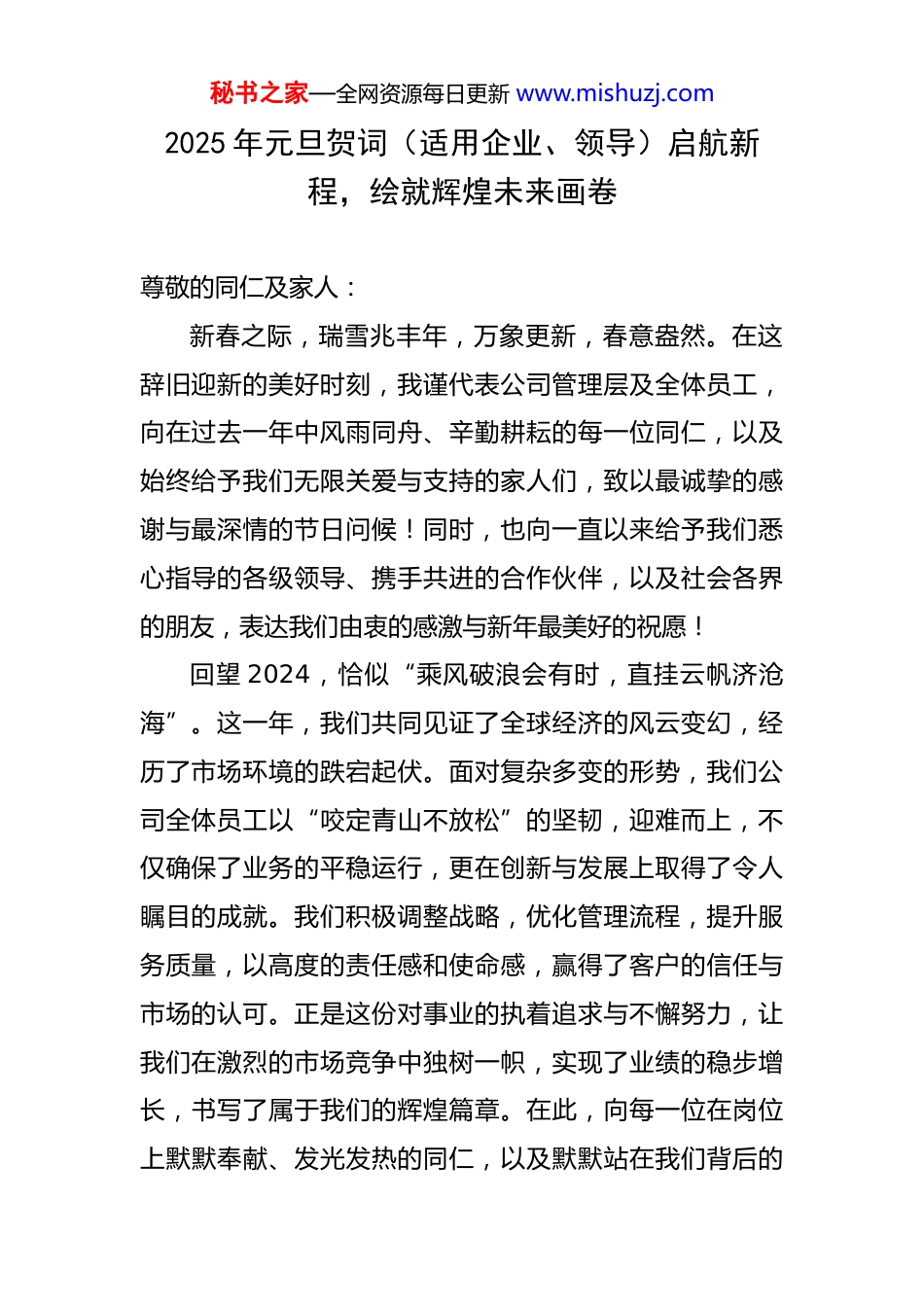 秘书之家—全网资源每日更新 www.mishuzj.com

2025 年元旦贺词（适用企业、领导）启航新程，绘就辉煌未来画卷

尊敬的同仁及家人：

新春之际，瑞雪兆丰年，万象更新，春意盎然。在这辞旧迎新的美好时刻，我谨代表公司管理层及全体员工，向在过去一年中风雨同舟、辛勤耕耘的每一位同仁，以及始终给予我们无限关爱与支持的家人们，致以最诚挚的感谢与最深情的节日问候！同时，也向一直以来给予我们悉心指导的各级领导、携手共进的合作伙伴，以及社会各界的朋友，表达我们由衷的感激与新年最美好的祝愿！

回望 2024，恰似“乘风破浪会有时，直挂云帆济沧海”。这一年，我们共同见证了全球经济的风云变幻，经历了市场环境的跌宕起伏。面对复杂多变的形势，我们公司全体员工以“咬定青山不放松”的坚韧，迎难而上，不仅确保了业务的平稳运行，更在创新与发展上取得了令人瞩目的成就。我们积极调整战略，优化管理流程，提升服务质量，以高度的责任感和使命感，赢得了客户的信任与市场的认可。正是这份对事业的执着追求与不懈努力，让我们在激烈的市场竞争中独树一帜，实现了业绩的稳步增长，书写了属于我们的辉煌篇章。在此，向每一位在岗位上默默奉献、发光发热的同仁，以及默默站在我们背后的